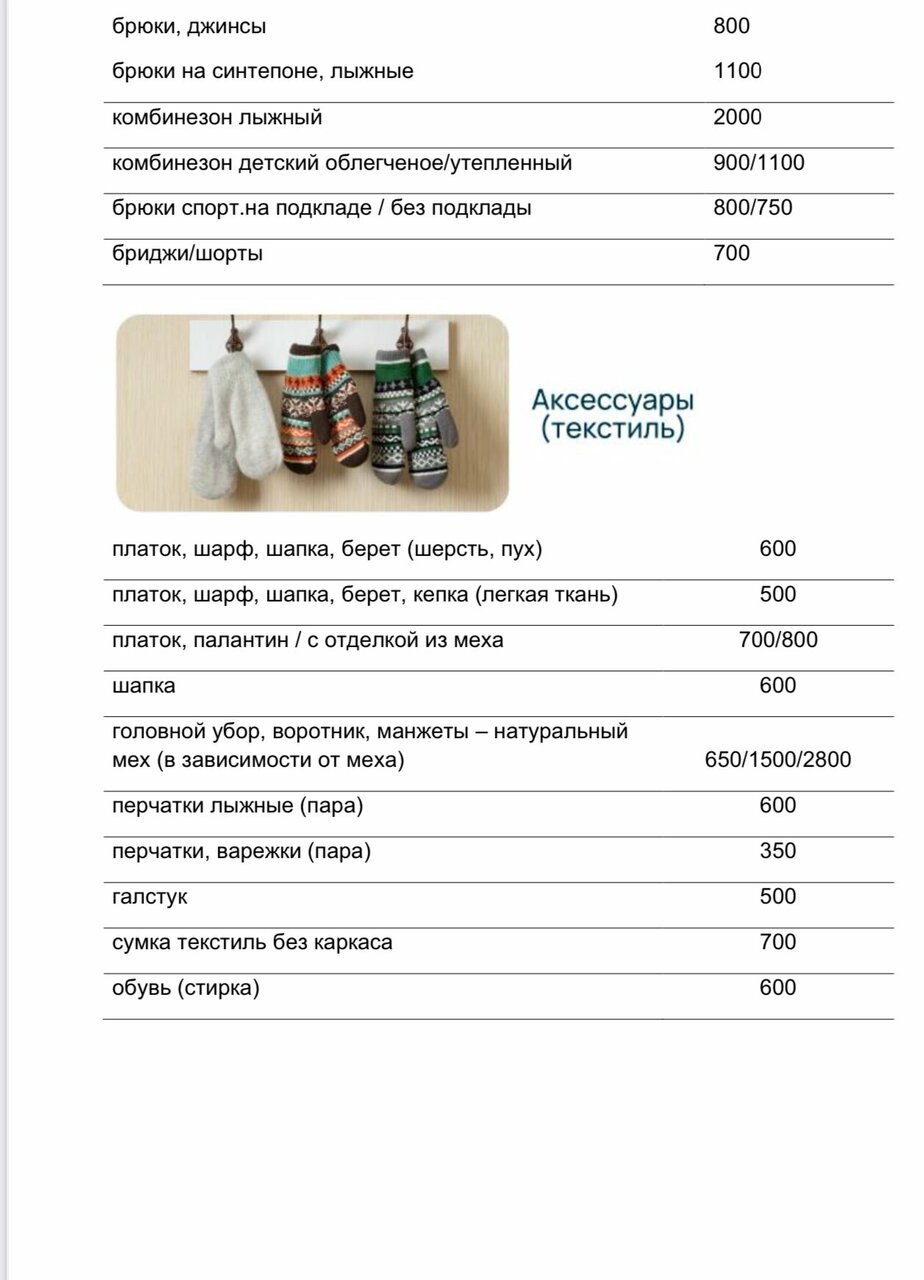 | | |
|---|---|
| брюки, джинсы | 800 |
| брюки на синтепоне, лыжные | 1100 |
| комбинезон лыжный | 2000 |
| комбинезон детский облегченое/утепленный | 900/1100 |
| брюки спорт.на подкладе / без подклады | 800/750 |
| бриджи/шорты | 700 |

Аксессуары (текстиль)

| | |
|---|---|
| платок, шарф, шапка, берет (шерсть, пух) | 600 |
| платок, шарф, шапка, берет, кепка (легкая ткань) | 500 |
| платок, палантин / с отделкой из меха | 700/800 |
| шапка | 600 |
| головной убор, воротник, манжеты – натуральный мех (в зависимости от меха) | 650/1500/2800 |
| перчатки лыжные (пара) | 600 |
| перчатки, варежки (пара) | 350 |
| галстук | 500 |
| сумка текстиль без каркаса | 700 |
| обувь (стирка) | 600 |